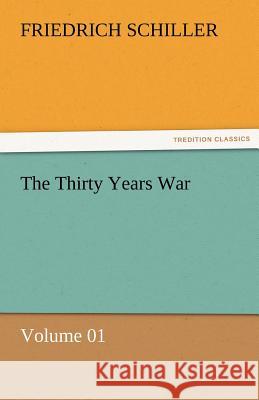 FRIEDRICH SCHILLER

TREDITION CLASSICS

The Thirty Years War

Volume 01

Kraina Książek